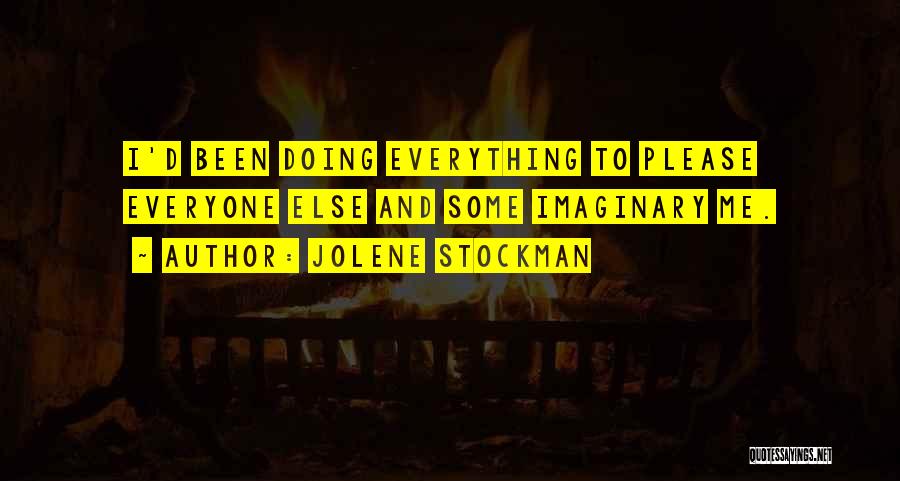 I'D BEEN DOING EVERYTHING TO PLEASE EVERYONE ELSE AND SOME IMAGINARY ME.

~ AUTHOR: JOLENE STOCKMAN

QUOTESSAYINGS.NET